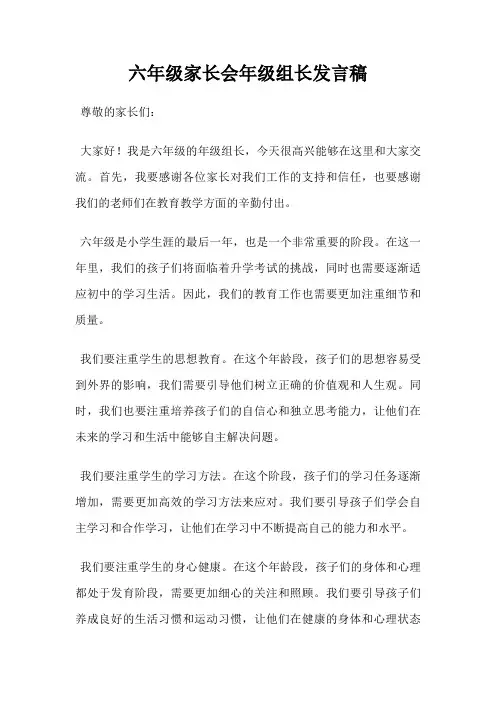 六年级家长会年级组长发言稿

尊敬的家长们:

大家好！我是六年级的年级组长，今天很高兴能够在这里和大家交流。首先，我要感谢各位家长对我们工作的支持和信任，也要感谢我们的老师们在教育教学方面的辛勤付出。

六年级是小学生涯的最后一年，也是一个非常重要的阶段。在这一年里，我们的孩子们将面临着升学考试的挑战，同时也需要逐渐适应初中的学习生活。因此，我们的教育工作也需要更加注重细节和质量。

我们要注重学生的思想教育。在这个年龄段，孩子们的思想容易受到外界的影响，我们需要引导他们树立正确的价值观和人生观。同时，我们也要注重培养孩子们的自信心和独立思考能力，让他们在未来的学习和生活中能够自主解决问题。

我们要注重学生的学习方法。在这个阶段，孩子们的学习任务逐渐增加，需要更加高效的学习方法来应对。我们要引导孩子们学会自主学习和合作学习，让他们在学习中不断提高自己的能力和水平。

我们要注重学生的身心健康。在这个年龄段，孩子们的身体和心理都处于发育阶段，需要更加细心的关注和照顾。我们要引导孩子们养成良好的生活习惯和运动习惯，让他们在健康的身体和心理状态